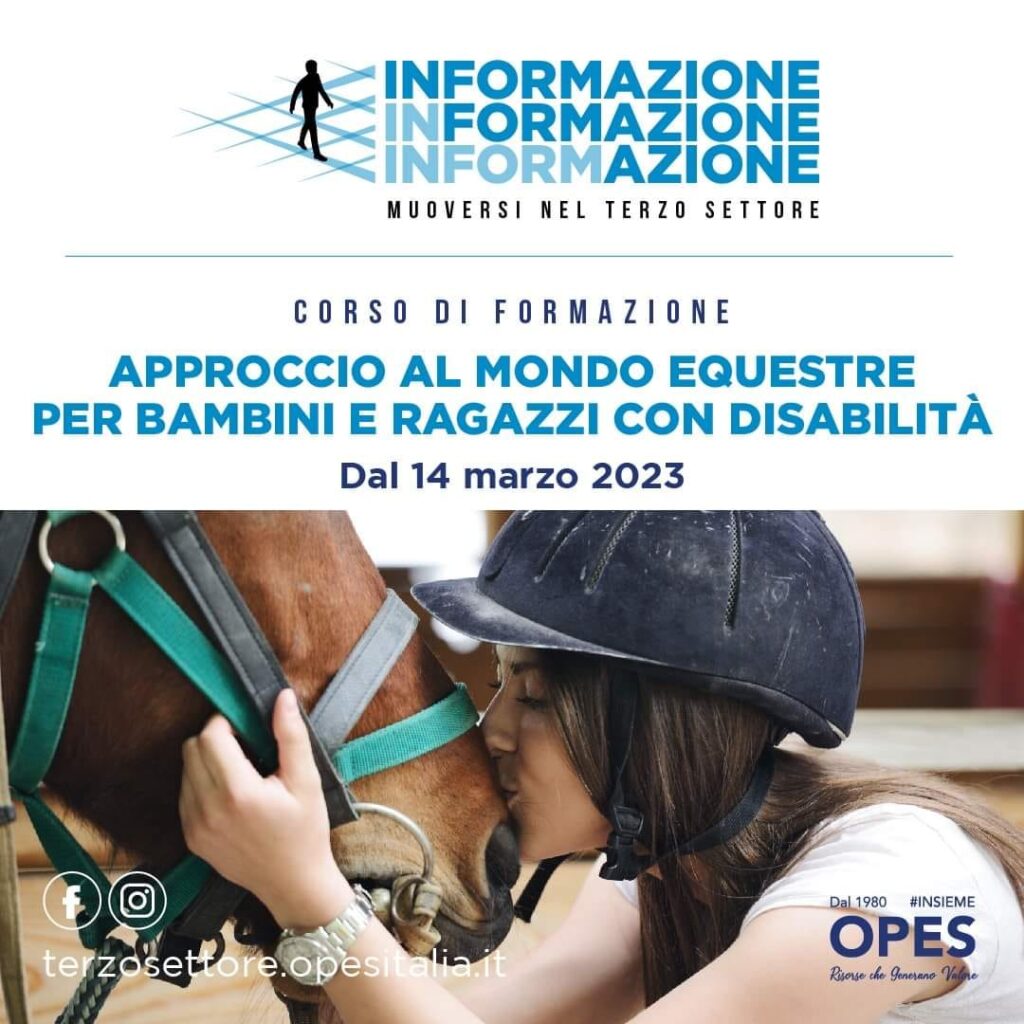 INFORMAZIONE
INFORMAZIONE
INFORMAZIONE
MUOVERSI NEL TERZO SETTORE

CORSO DI FORMAZIONE

APPROCCIO AL MONDO EQUESTRE PER BAMBINI E RAGAZZI CON DISABILITÀ

Dal 14 marzo 2023

terzosettore.opesitalia.it

Dal 1980 #INSIEME
OPES
Risorse che Generano Valore